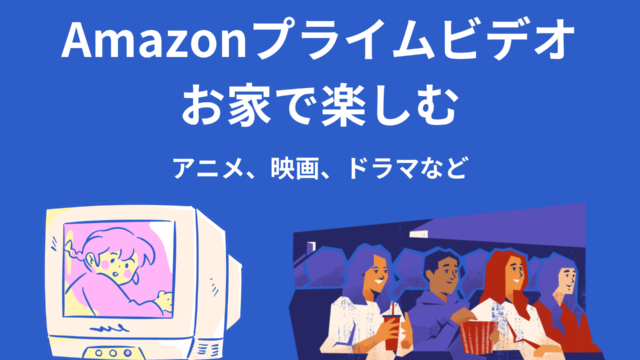 Amazonプライムビデオ
お家で楽しむ

アニメ、映画、ドラマなど